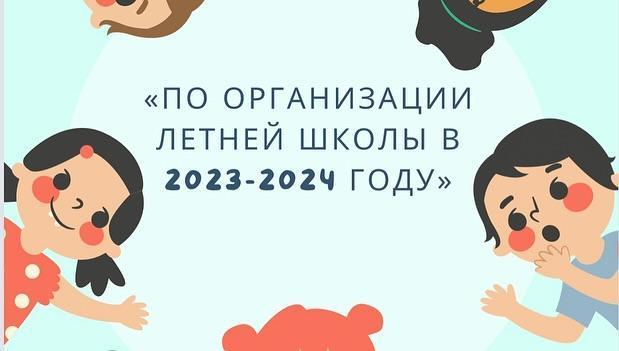 «ПО ОРГАНИЗАЦИИ ЛЕТНЕЙ ШКОЛЫ В 2023-2024 ГОДУ»